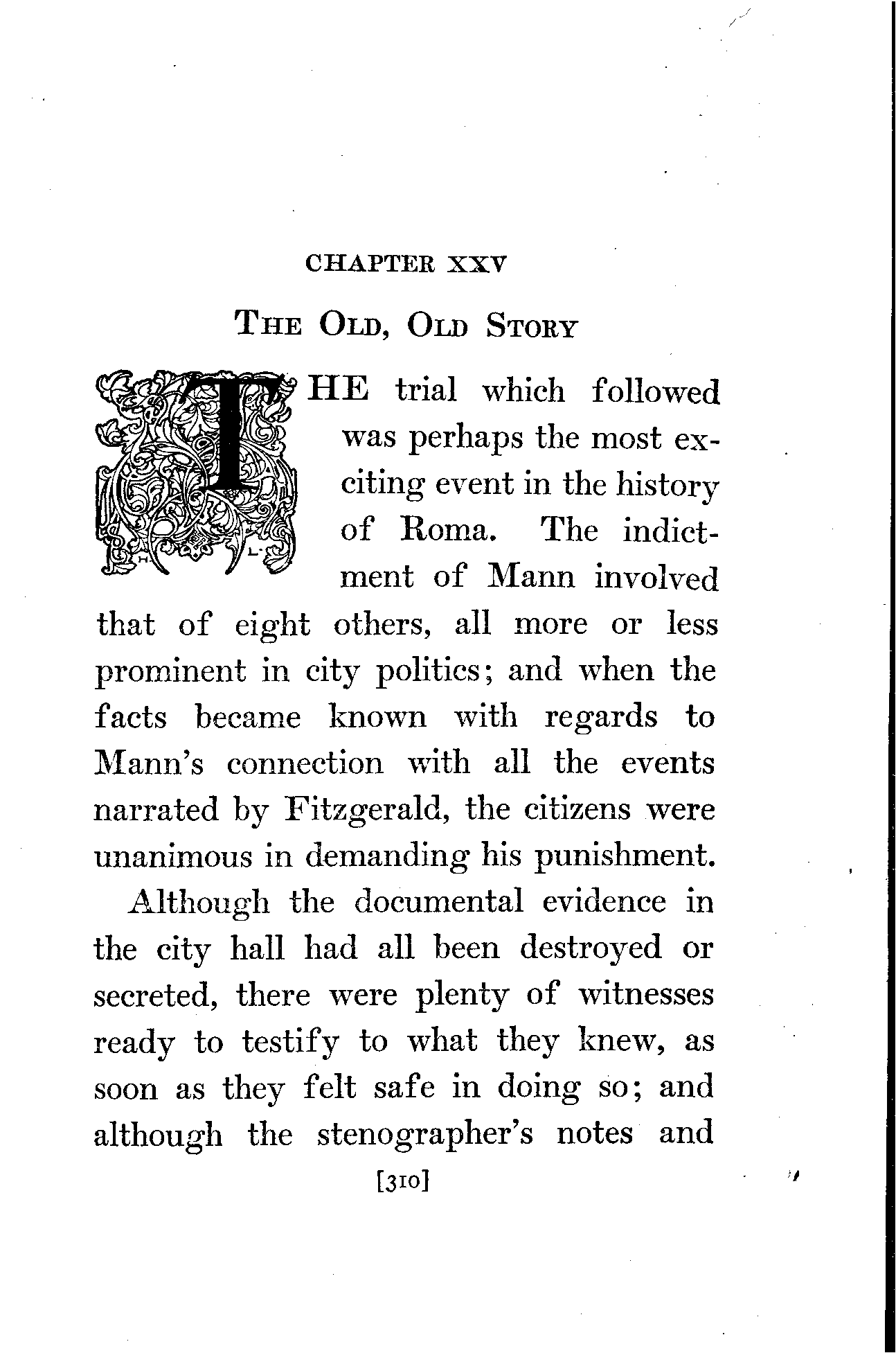 CHAPTER XXV

THE OLD, OLD STORY

THE trial which followed was perhaps the most exciting event in the history of Roma. The indictment of Mann involved that of eight others, all more or less prominent in city politics; and when the facts became known with regards to Mann's connection with all the events narrated by Fitzgerald, the citizens were unanimous in demanding his punishment.

Although the documental evidence in the city hall had all been destroyed or secreted, there were plenty of witnesses ready to testify to what they knew, as soon as they felt safe in doing so; and although the stenographer's notes and

[310]